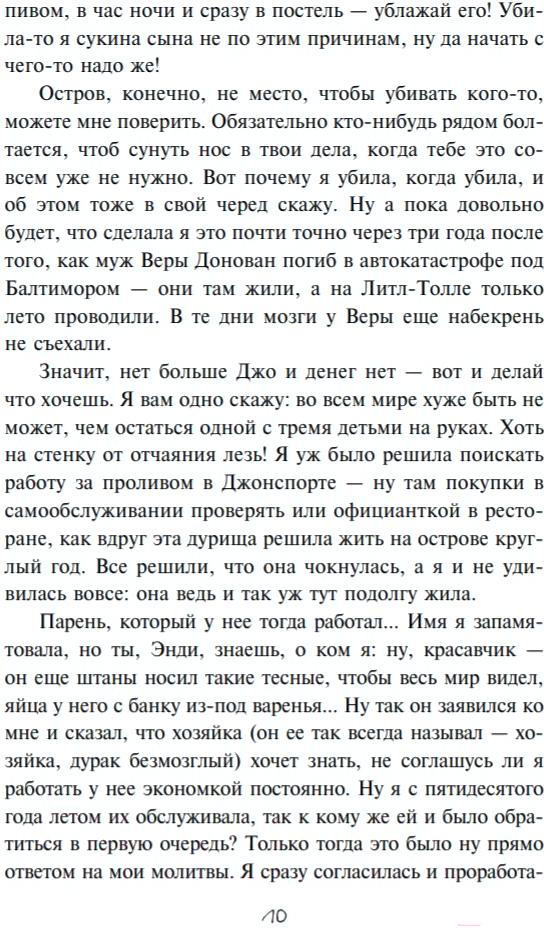 пивом, в час ночи и сразу в постель — ублажай его! Убила-то я сукина сына не по этим причинам, ну да начать с чего-то надо же!

Остров, конечно, не место, чтобы убивать кого-то, можете мне поверить. Обязательно кто-нибудь рядом болтается, чтоб сунуть нос в твои дела, когда тебе это совсем уже не нужно. Вот почему я убила, когда убила, и об этом тоже в свой черед скажу. Ну а пока довольно будет, что сделала я это почти точно через три года после того, как муж Веры Донован погиб в автокатастрофе под Балтимором — они там жили, а на Литл-Толле только лето проводили. В те дни мозги у Веры еще набекрень не съехали.

Значит, нет больше Джо и денег нет — вот и делай что хочешь. Я вам одно скажу: во всем мире хуже быть не может, чем остаться одной с тремя детьми на руках. Хоть на стенку от отчаяния лезь! Я уж было решила поискать работу за проливом в Джонспорте — ну там покупки в самообслуживании проверять или официанткой в ресторане, как вдруг эта дурища решила жить на острове круглый год. Все решили, что она чокнулась, а я и не удивилась вовсе: она ведь и так уж тут подолгу жила.

Парень, который у нее тогда работал... Имя я запамятовала, но ты, Энди, знаешь, о ком я: ну, красавчик — он еще штаны носил такие тесные, чтобы весь мир видел, яйца у него с банку из-под варенья... Ну так он заявился ко мне и сказал, что хозяйка (он ее так всегда называл — хозяйка, дурак безмозглый) хочет знать, не соглашусь ли я работать у нее экономкой постоянно. Ну я с пятидесятого года летом их обслуживала, так к кому же ей и было обратиться в первую очередь? Только тогда это было ну прямо ответом на мои молитвы. Я сразу согласилась и проработа-

10